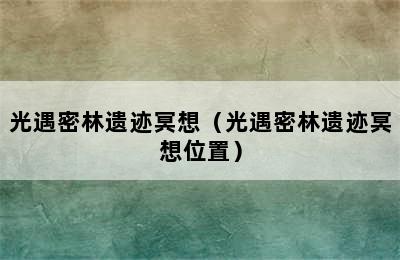 光遇密林遗迹冥想（光遇密林遗迹冥想位置）